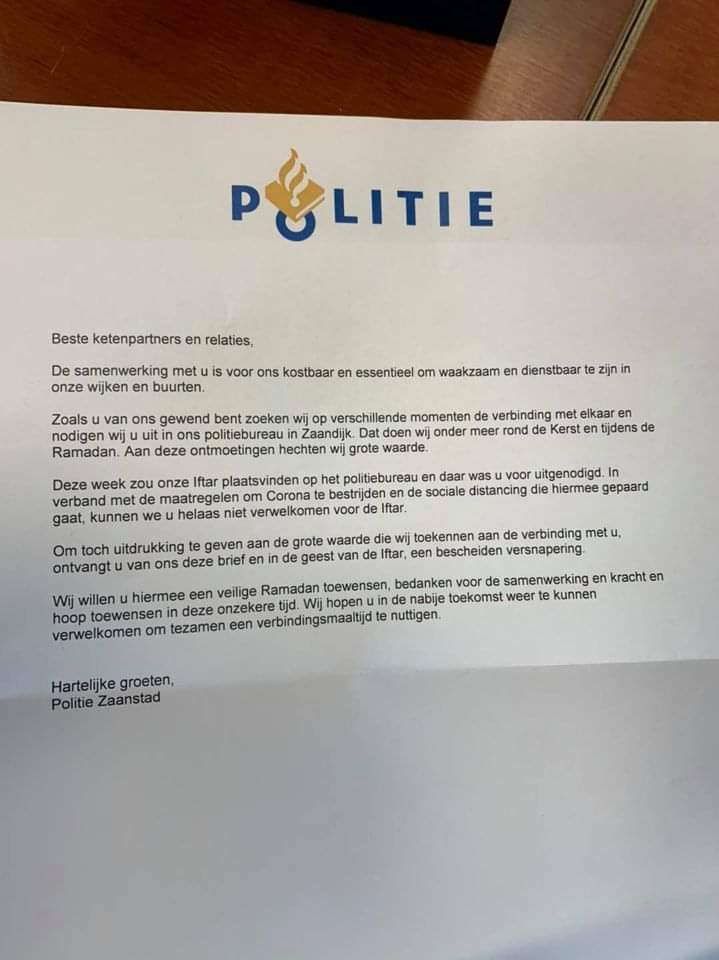 POLITIE

Beste ketenpartners en relaties,

De samenwerking met u is voor ons kostbaar en essentieel om waakzaam en dienstbaar te zijn in onze wijken en buurten.

Zoals u van ons gewend bent zoeken wij op verschillende momenten de verbinding met elkaar en nodigen wij u uit in ons politiebureau in Zaandijk. Dat doen wij onder meer rond de Kerst en tijdens de Ramadan. Aan deze ontmoetingen hechten wij grote waarde.

Deze week zou onze Iftar plaatsvinden op het politiebureau en daar was u voor uitgenodigd. In verband met de maatregelen om Corona te bestrijden en de sociale distancing die hiermee gepaard gaat, kunnen we u helaas niet verwelkomen voor de Iftar.

Om toch uitdrukking te geven aan de grote waarde die wij toekennen aan de verbinding met u, ontvangt u van ons deze brief en in de geest van de Iftar, een bescheiden versnapering.

Wij willen u hiermee een veilige Ramadan toewensen, bedanken voor de samenwerking en kracht en hoop toewensen in deze onzekere tijd. Wij hopen u in de nabije toekomst weer te kunnen verwelkomen om tezamen een verbindingsmaaltijd te nuttigen.

Hartelijke groeten,
Politie Zaanstad